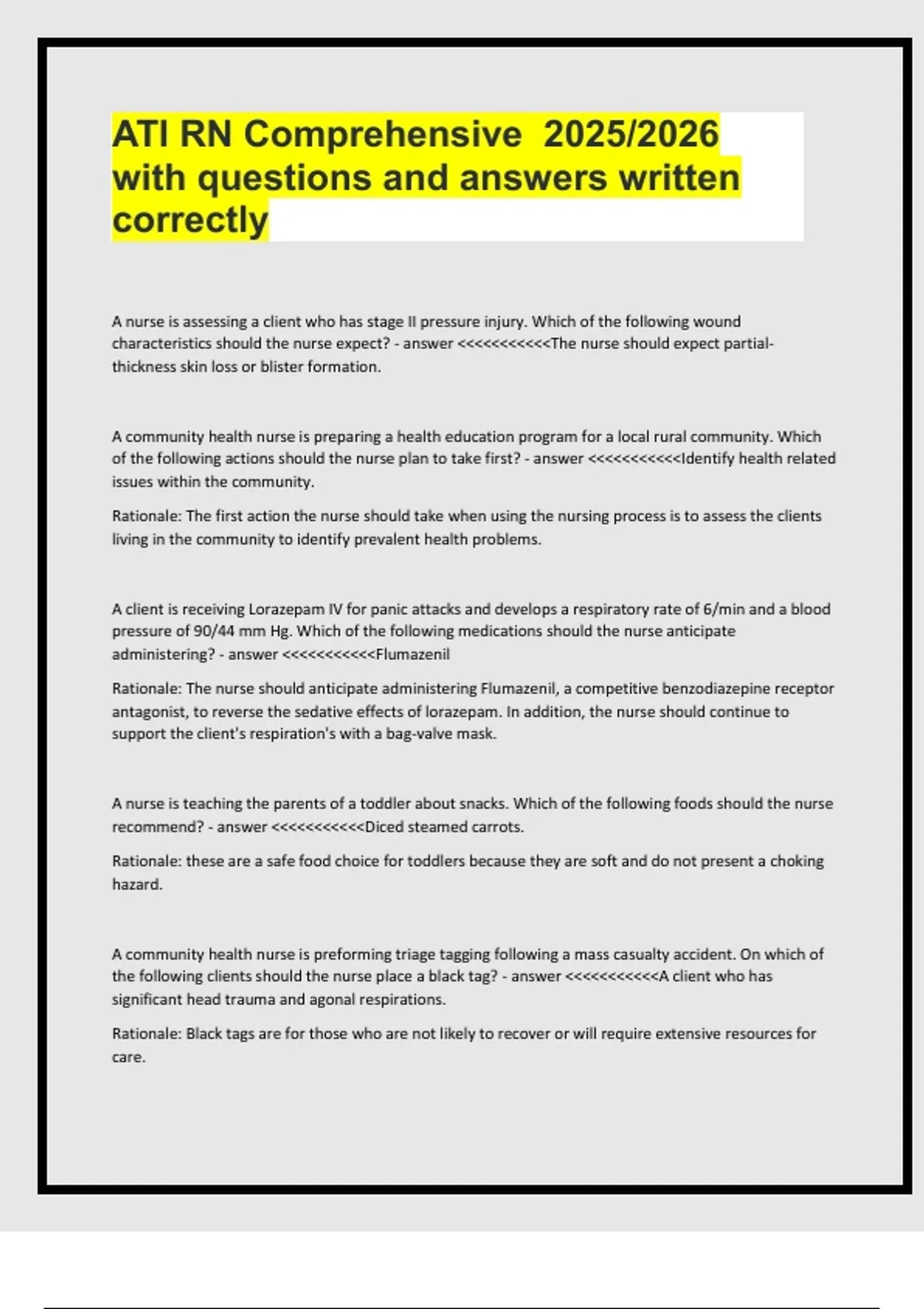 ATI RN Comprehensive 2025/2026 with questions and answers written correctly

A nurse is assessing a client who has stage II pressure injury. Which of the following wound characteristics should the nurse expect? - answer <<<<<<<<<<<The nurse should expect partial-thickness skin loss or blister formation.

A community health nurse is preparing a health education program for a local rural community. Which of the following actions should the nurse plan to take first? - answer <<<<<<<<<<<Identify health related issues within the community.

Rationale: The first action the nurse should take when using the nursing process is to assess the clients living in the community to identify prevalent health problems.

A client is receiving Lorazepam IV for panic attacks and develops a respiratory rate of 6/min and a blood pressure of 90/44 mm Hg. Which of the following medications should the nurse anticipate administering? - answer <<<<<<<<<<<Flumazenil

Rationale: The nurse should anticipate administering Flumazenil, a competitive benzodiazepine receptor antagonist, to reverse the sedative effects of lorazepam. In addition, the nurse should continue to support the client's respiration's with a bag-valve mask.

A nurse is teaching the parents of a toddler about snacks. Which of the following foods should the nurse recommend? - answer <<<<<<<<<<<Diced steamed carrots.

Rationale: these are a safe food choice for toddlers because they are soft and do not present a choking hazard.

A community health nurse is preforming triage tagging following a mass casualty accident. On which of the following clients should the nurse place a black tag? - answer <<<<<<<<<<<A client who has significant head trauma and agonal respirations.

Rationale: Black tags are for those who are not likely to recover or will require extensive resources for care.